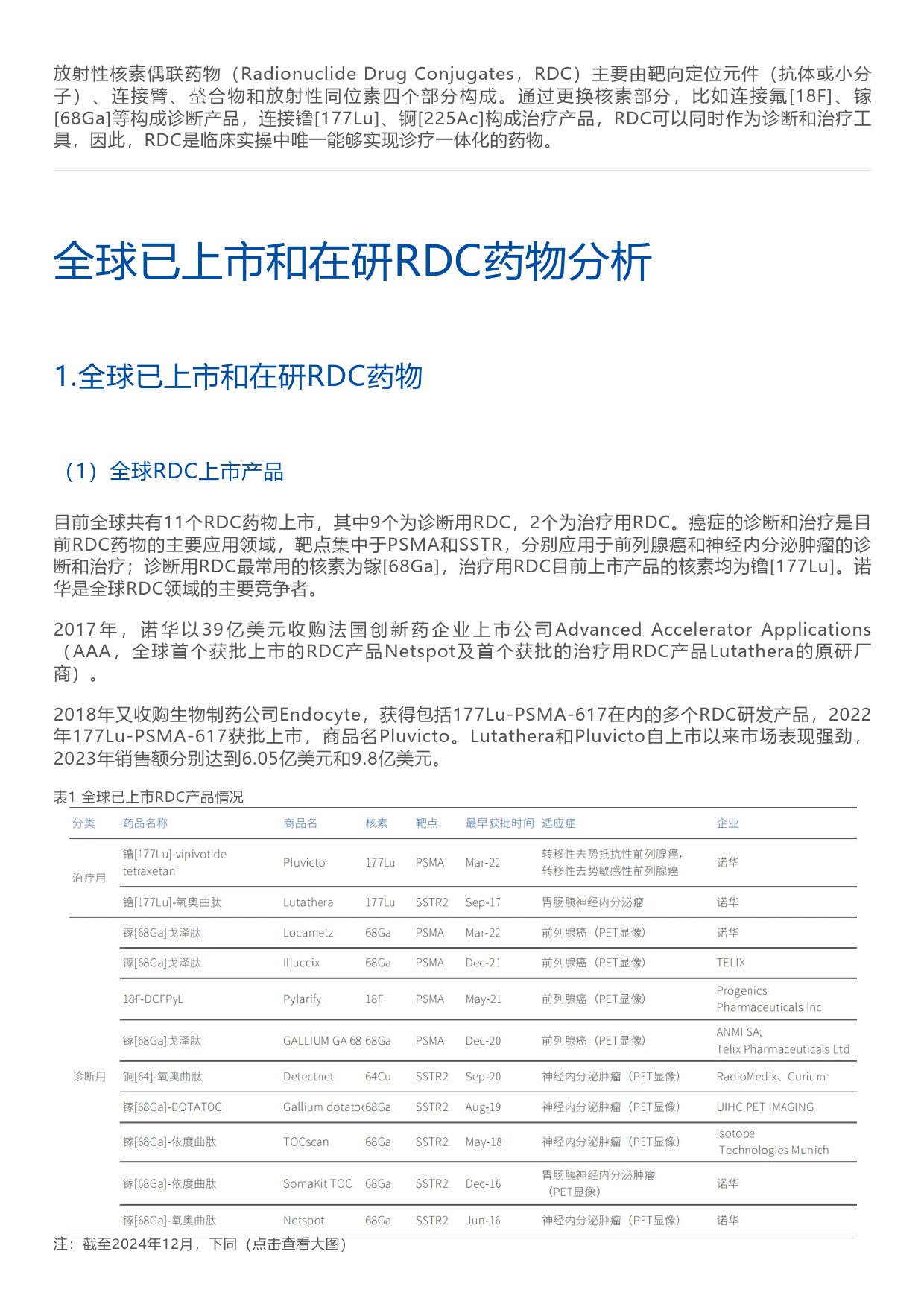 放射性核素偶联药物（Radionuclide Drug Conjugates，RDC）主要由靶向定位元件（抗体或小分子）、连接臂、螯合物和放射性同位素四个部分构成。通过更换核素部分，比如连接氟[18F]、镓[68Ga]等构成诊断产品，连接镥[177Lu]、锕[225Ac]构成治疗产品，RDC可以同时作为诊断和治疗工具，因此，RDC是临床实操中唯一能够实现诊疗一体化的药物。

全球已上市和在研RDC药物分析

1.全球已上市和在研RDC药物

（1）全球RDC上市产品

目前全球共有11个RDC药物上市，其中9个为诊断用RDC，2个为治疗用RDC。癌症的诊断和治疗是目前RDC药物的主要应用领域，靶点集中于PSMA和SSTR，分别应用于前列腺癌和神经内分泌肿瘤的诊断和治疗；诊断用RDC最常用的核素为镓[68Ga]，治疗用RDC目前上市产品的核素均为镥[177Lu]。诺华是全球RDC领域的主要竞争者。

2017年，诺华以39亿美元收购法国创新药企业上市公司Advanced Accelerator Applications（AAA，全球首个获批上市的RDC产品Netspot及首个获批的治疗用RDC产品Lutathera的原研厂商）。

2018年又收购生物制药公司Endocyte，获得包括177Lu-PSMA-617在内的多个RDC研发产品，2022年177Lu-PSMA-617获批上市，商品名Pluvicto。Lutathera和Pluvicto自上市以来市场表现强劲，2023年销售额分别达到6.05亿美元和9.8亿美元。

表1 全球已上市RDC产品情况

| 分类 | 药品名称 | 商品名 | 核素 | 靶点 | 最早获批时间 | 适应症 | 企业 |
|---|---|---|---|---|---|---|---|
| 治疗用 | 镥[177Lu]-vipivotide tetraxetan | Pluvicto | 177Lu | PSMA | Mar-22 | 转移性去势抵抗性前列腺癌，转移性去势敏感性前列腺癌 | 诺华 |
| | 镥[177Lu]-氧奥曲肽 | Lutathera | 177Lu | SSTR2 | Sep-17 | 胃肠胰神经内分泌瘤 | 诺华 |
| 诊断用 | 镓[68Ga]戈泽肽 | Locametz | 68Ga | PSMA | Mar-22 | 前列腺癌（PET显像） | 诺华 |
| | 镓[68Ga]戈泽肽 | Illuccix | 68Ga | PSMA | Dec-21 | 前列腺癌（PET显像） | TELIX |
| | 18F-DCFPyL | Pylarify | 18F | PSMA | May-21 | 前列腺癌（PET显像） | Progenics Pharmaceuticals Inc |
| | 镓[68Ga]戈泽肽 | GALLIUM GA 68 | 68Ga | PSMA | Dec-20 | 前列腺癌（PET显像） | ANMI SA; Telix Pharmaceuticals Ltd |
| | 铜[64]-氧奥曲肽 | Detectnet | 64Cu | SSTR2 | Sep-20 | 神经内分泌肿瘤（PET显像） | RadioMedix、Curium |
| | 镓[68Ga]-DOTATOC | Gallium dotato | 68Ga | SSTR2 | Aug-19 | 神经内分泌肿瘤（PET显像） | UIHC PET IMAGING |
| | 镓[68Ga]-依度曲肽 | TOCscan | 68Ga | SSTR2 | May-18 | 神经内分泌肿瘤（PET显像） | Isotope Technologies Munich |
| | 镓[68Ga]-依度曲肽 | SomaKit TOC | 68Ga | SSTR2 | Dec-16 | 胃肠胰神经内分泌肿瘤（PET显像） | 诺华 |
| | 镓[68Ga]-氧奥曲肽 | Netspot | 68Ga | SSTR2 | Jun-16 | 神经内分泌肿瘤（PET显像） | 诺华 |

注：截至2024年12月，下同（点击查看大图）